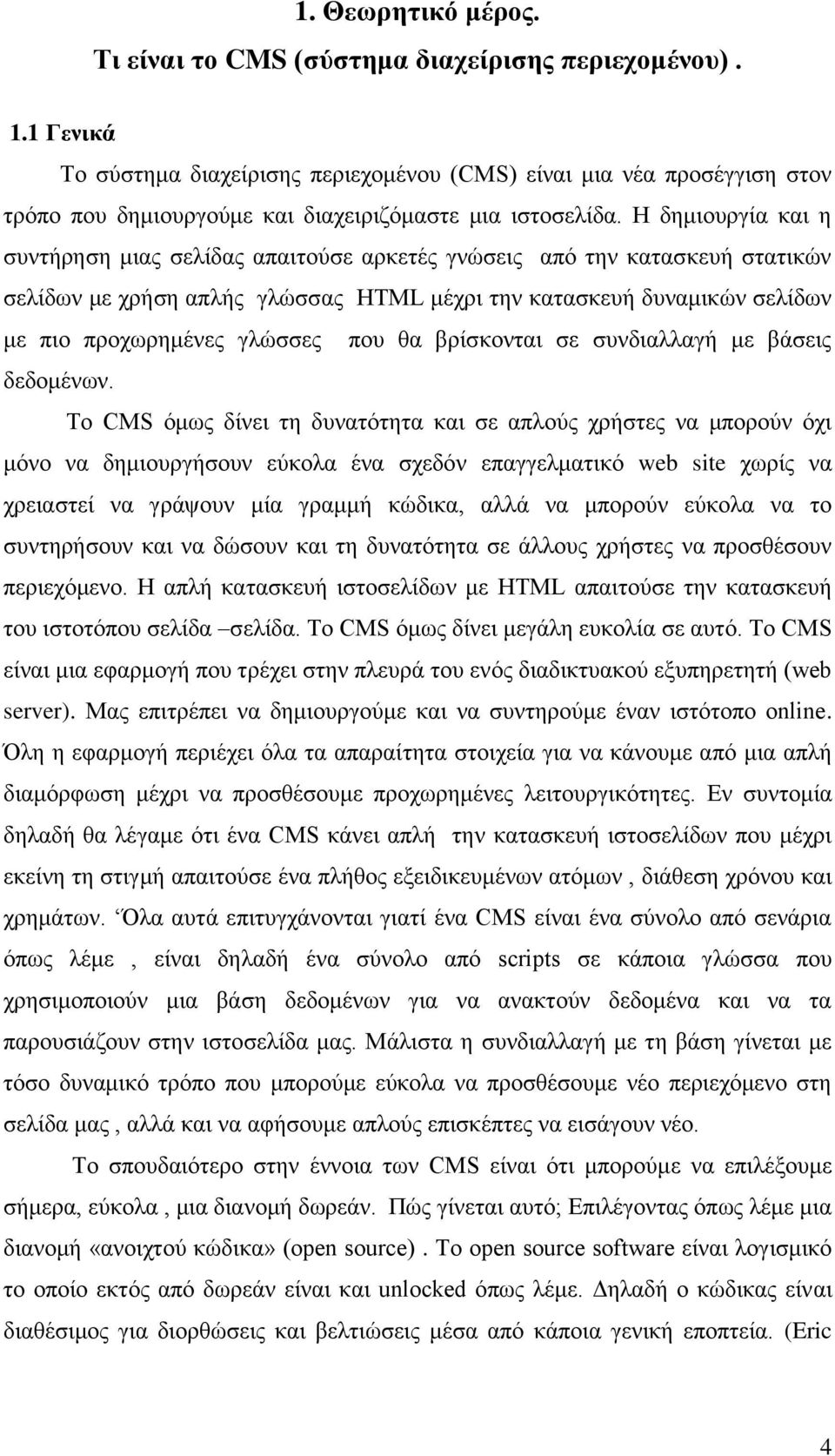 1. Θεωρητικό μέρος.

Τι είναι το CMS (σύστημα διαχείρισης περιεχομένου) .

1.1 Γενικά

Το σύστημα διαχείρισης περιεχομένου (CMS) είναι μια νέα προσέγγιση στον τρόπο που δημιουργούμε και διαχειριζόμαστε μια ιστοσελίδα. Η δημιουργία και η συντήρηση μιας σελίδας απαιτούσε αρκετές γνώσεις από την κατασκευή στατικών σελίδων με χρήση απλής γλώσσας HTML μέχρι την κατασκευή δυναμικών σελίδων με πιο προχωρημένες γλώσσες που θα βρίσκονται σε συνδιαλλαγή με βάσεις δεδομένων.

Το CMS όμως δίνει τη δυνατότητα και σε απλούς χρήστες να μπορούν όχι μόνο να δημιουργήσουν εύκολα ένα σχεδόν επαγγελματικό web site χωρίς να χρειαστεί να γράψουν μία γραμμή κώδικα, αλλά να μπορούν εύκολα να το συντηρήσουν και να δώσουν και τη δυνατότητα σε άλλους χρήστες να προσθέσουν περιεχόμενο. Η απλή κατασκευή ιστοσελίδων με HTML απαιτούσε την κατασκευή του ιστοτόπου σελίδα –σελίδα. Το CMS όμως δίνει μεγάλη ευκολία σε αυτό. Το CMS είναι μια εφαρμογή που τρέχει στην πλευρά του ενός διαδικτυακού εξυπηρετητή (web server). Μας επιτρέπει να δημιουργούμε και να συντηρούμε έναν ιστότοπο online. Όλη η εφαρμογή περιέχει όλα τα απαραίτητα στοιχεία για να κάνουμε από μια απλή διαμόρφωση μέχρι να προσθέσουμε προχωρημένες λειτουργικότητες. Εν συντομία δηλαδή θα λέγαμε ότι ένα CMS κάνει απλή την κατασκευή ιστοσελίδων που μέχρι εκείνη τη στιγμή απαιτούσε ένα πλήθος εξειδικευμένων ατόμων , διάθεση χρόνου και χρημάτων. Όλα αυτά επιτυγχάνονται γιατί ένα CMS είναι ένα σύνολο από σενάρια όπως λέμε , είναι δηλαδή ένα σύνολο από scripts σε κάποια γλώσσα που χρησιμοποιούν μια βάση δεδομένων για να ανακτούν δεδομένα και να τα παρουσιάζουν στην ιστοσελίδα μας. Μάλιστα η συνδιαλλαγή με τη βάση γίνεται με τόσο δυναμικό τρόπο που μπορούμε εύκολα να προσθέσουμε νέο περιεχόμενο στη σελίδα μας , αλλά και να αφήσουμε απλούς επισκέπτες να εισάγουν νέο.

Το σπουδαιότερο στην έννοια των CMS είναι ότι μπορούμε να επιλέξουμε σήμερα, εύκολα , μια διανομή δωρεάν. Πώς γίνεται αυτό; Επιλέγοντας όπως λέμε μια διανομή «ανοιχτού κώδικα» (open source) . Το open source software είναι λογισμικό το οποίο εκτός από δωρεάν είναι και unlocked όπως λέμε. Δηλαδή ο κώδικας είναι διαθέσιμος για διορθώσεις και βελτιώσεις μέσα από κάποια γενική εποπτεία. (Eric

4